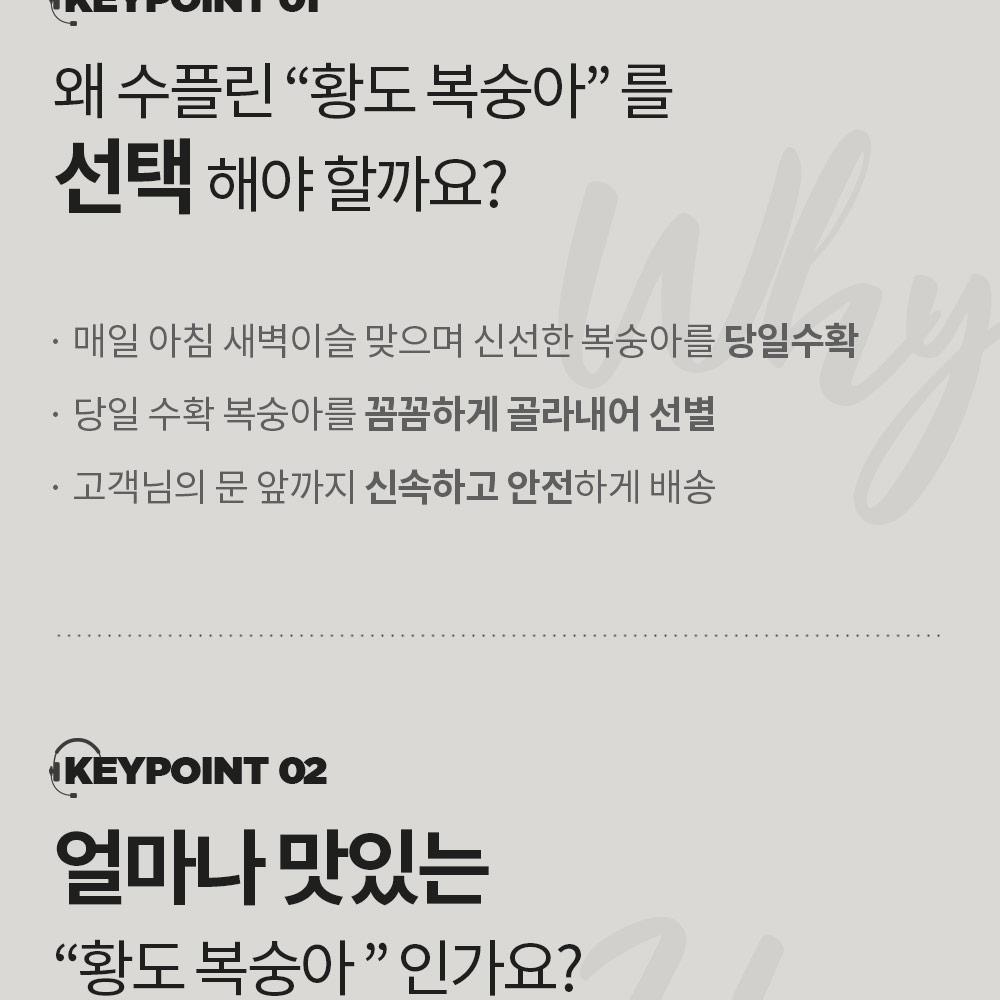 KEYPOINT 01

왜 수플린 “황도 복숭아” 를
선택 해야 할까요?

Why

· 매일 아침 새벽이슬 맞으며 신선한 복숭아를 당일수확
· 당일 수확 복숭아를 꼼꼼하게 골라내어 선별
· 고객님의 문 앞까지 신속하고 안전하게 배송

KEYPOINT 02

얼마나 맛있는
“황도 복숭아 ” 인가요?